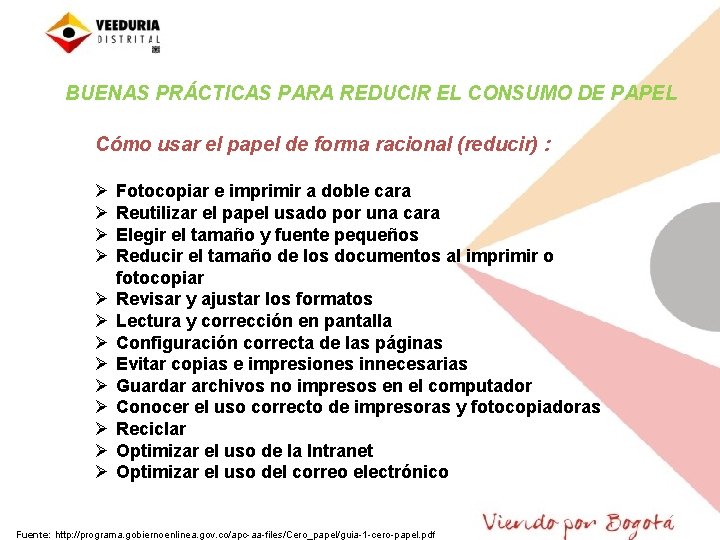 VEEDURIA
DISTRITAL

BUENAS PRÁCTICAS PARA REDUCIR EL CONSUMO DE PAPEL

Cómo usar el papel de forma racional (reducir) :

➢ Fotocopiar e imprimir a doble cara
➢ Reutilizar el papel usado por una cara
➢ Elegir el tamaño y fuente pequeños
➢ Reducir el tamaño de los documentos al imprimir o fotocopiar
➢ Revisar y ajustar los formatos
➢ Lectura y corrección en pantalla
➢ Configuración correcta de las páginas
➢ Evitar copias e impresiones innecesarias
➢ Guardar archivos no impresos en el computador
➢ Conocer el uso correcto de impresoras y fotocopiadoras
➢ Reciclar
➢ Optimizar el uso de la Intranet
➢ Optimizar el uso del correo electrónico

Fuente: http://programa.gobiernoenlinea.gov.co/apc-aa-files/Cero_papel/guia-1-cero-papel.pdf

Viendo por Bogotá